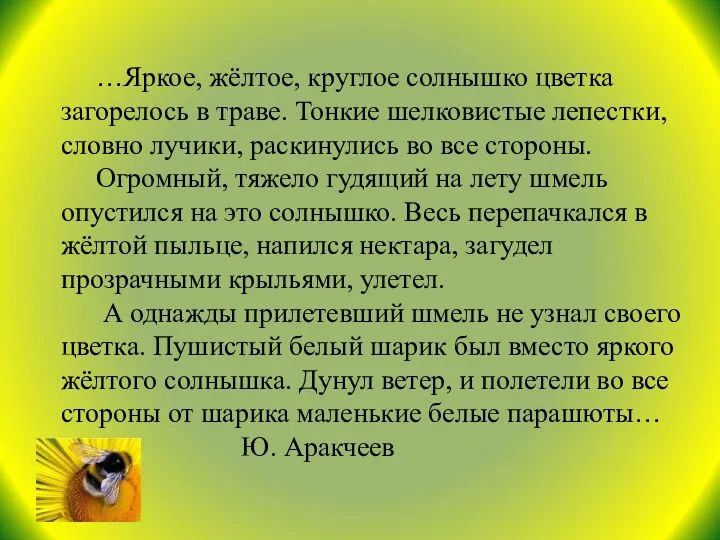 …Яркое, жёлтое, круглое солнышко цветка загорелось в траве. Тонкие шелковистые лепестки, словно лучики, раскинулись во все стороны.

Огромный, тяжело гудящий на лету шмель опустился на это солнышко. Весь перепачкался в жёлтой пыльце, напился нектара, загудел прозрачными крыльями, улетел.

А однажды прилетевший шмель не узнал своего цветка. Пушистый белый шарик был вместо яркого жёлтого солнышка. Дунул ветер, и полетели во все стороны от шарика маленькие белые парашюты…

Ю. Аракчеев